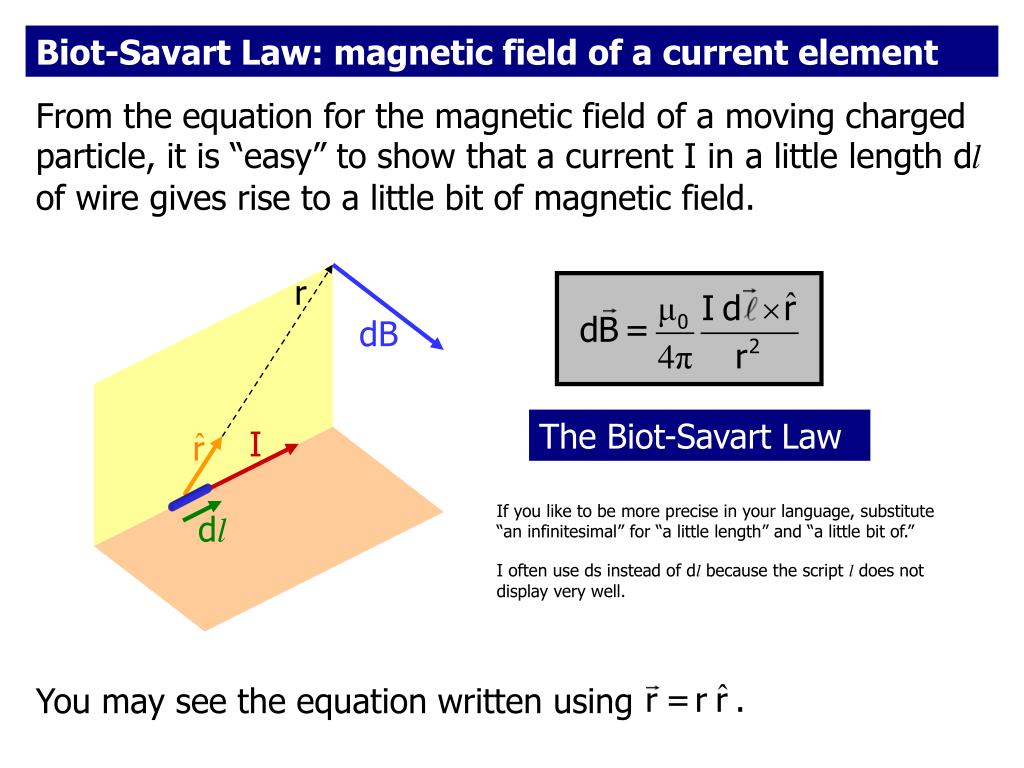 Biot-Savart Law: magnetic field of a current element

From the equation for the magnetic field of a moving charged particle, it is “easy” to show that a current I in a little length d$l$ of wire gives rise to a little bit of magnetic field.

r

dB

$\hat{r}$

I

d$l$

$d\vec{B} = \frac{\mu_0}{4\pi} \frac{I\, d\vec{\ell} \times \hat{r}}{r^2}$

The Biot-Savart Law

If you like to be more precise in your language, substitute “an infinitesimal” for “a little length” and “a little bit of.”

I often use ds instead of d$l$ because the script $l$ does not display very well.

You may see the equation written using $\vec{r} = r\,\hat{r}$ .